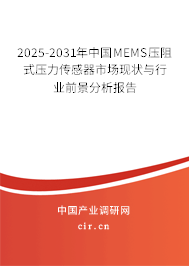 2025-2031年中国MEMS压阻式压力传感器市场现状与行业前景分析报告

中国产业调研网

cir.cn